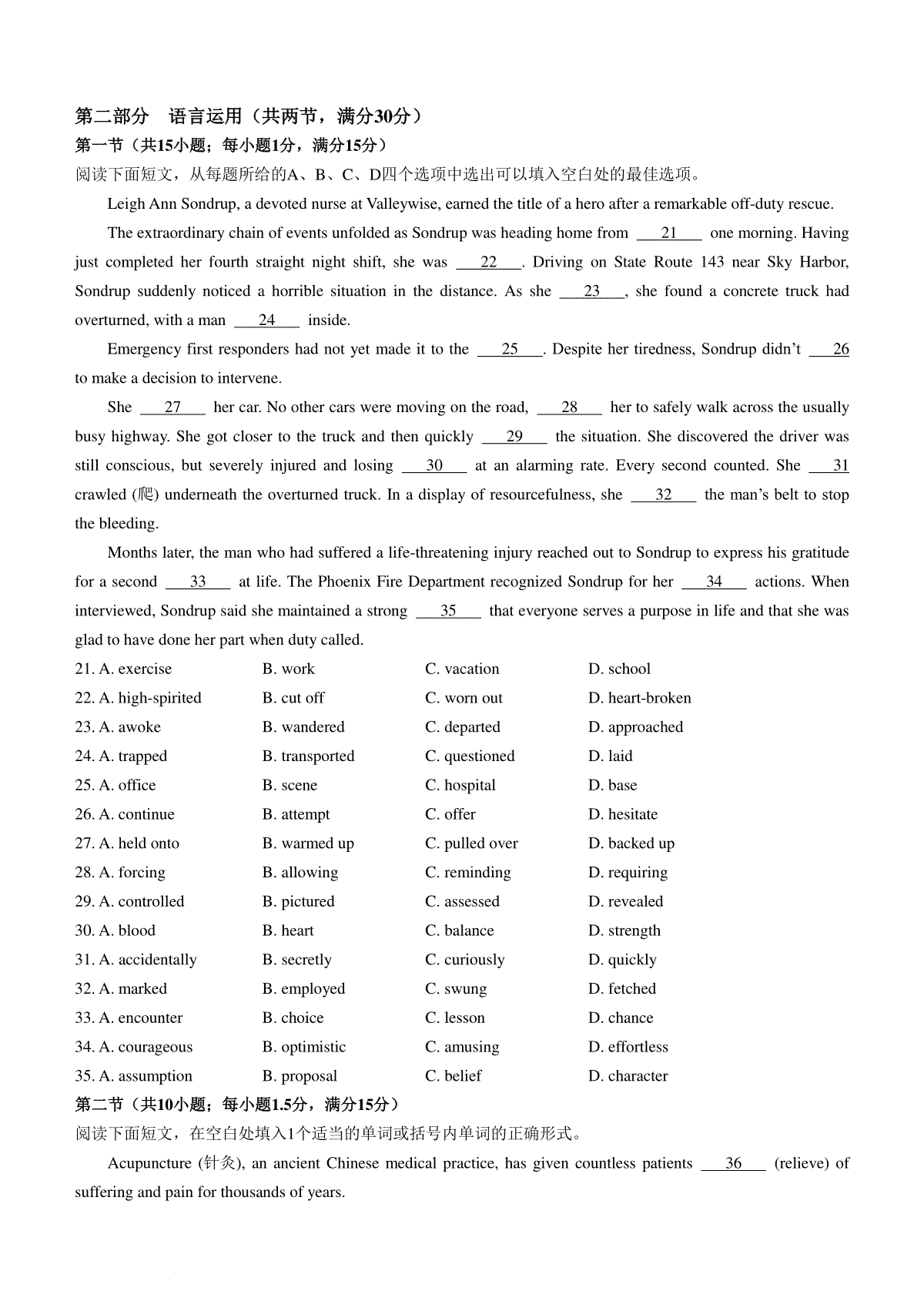 第二部分　语言运用（共两节，满分30分）

第一节（共15小题；每小题1分，满分15分）

阅读下面短文，从每题所给的A、B、C、D四个选项中选出可以填入空白处的最佳选项。

Leigh Ann Sondrup, a devoted nurse at Valleywise, earned the title of a hero after a remarkable off-duty rescue.

The extraordinary chain of events unfolded as Sondrup was heading home from ___21___ one morning. Having just completed her fourth straight night shift, she was ___22___. Driving on State Route 143 near Sky Harbor, Sondrup suddenly noticed a horrible situation in the distance. As she ___23___, she found a concrete truck had overturned, with a man ___24___ inside.

Emergency first responders had not yet made it to the ___25___. Despite her tiredness, Sondrup didn't ___26___ to make a decision to intervene.

She ___27___ her car. No other cars were moving on the road, ___28___ her to safely walk across the usually busy highway. She got closer to the truck and then quickly ___29___ the situation. She discovered the driver was still conscious, but severely injured and losing ___30___ at an alarming rate. Every second counted. She ___31___ crawled (爬) underneath the overturned truck. In a display of resourcefulness, she ___32___ the man's belt to stop the bleeding.

Months later, the man who had suffered a life-threatening injury reached out to Sondrup to express his gratitude for a second ___33___ at life. The Phoenix Fire Department recognized Sondrup for her ___34___ actions. When interviewed, Sondrup said she maintained a strong ___35___ that everyone serves a purpose in life and that she was glad to have done her part when duty called.

21. A. exercise　B. work　C. vacation　D. school
22. A. high-spirited　B. cut off　C. worn out　D. heart-broken
23. A. awoke　B. wandered　C. departed　D. approached
24. A. trapped　B. transported　C. questioned　D. laid
25. A. office　B. scene　C. hospital　D. base
26. A. continue　B. attempt　C. offer　D. hesitate
27. A. held onto　B. warmed up　C. pulled over　D. backed up
28. A. forcing　B. allowing　C. reminding　D. requiring
29. A. controlled　B. pictured　C. assessed　D. revealed
30. A. blood　B. heart　C. balance　D. strength
31. A. accidentally　B. secretly　C. curiously　D. quickly
32. A. marked　B. employed　C. swung　D. fetched
33. A. encounter　B. choice　C. lesson　D. chance
34. A. courageous　B. optimistic　C. amusing　D. effortless
35. A. assumption　B. proposal　C. belief　D. character

第二节（共10小题；每小题1.5分，满分15分）

阅读下面短文，在空白处填入1个适当的单词或括号内单词的正确形式。

Acupuncture (针灸), an ancient Chinese medical practice, has given countless patients ___36___ (relieve) of suffering and pain for thousands of years.